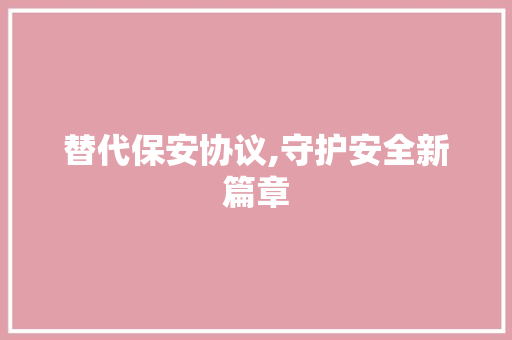 替代保安协议,守护安全新篇章